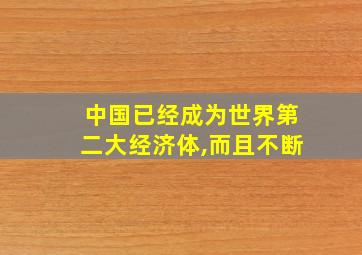 中国已经成为世界第二大经济体,而且不断